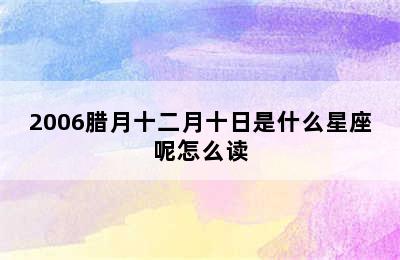 2006腊月十二月十日是什么星座呢怎么读